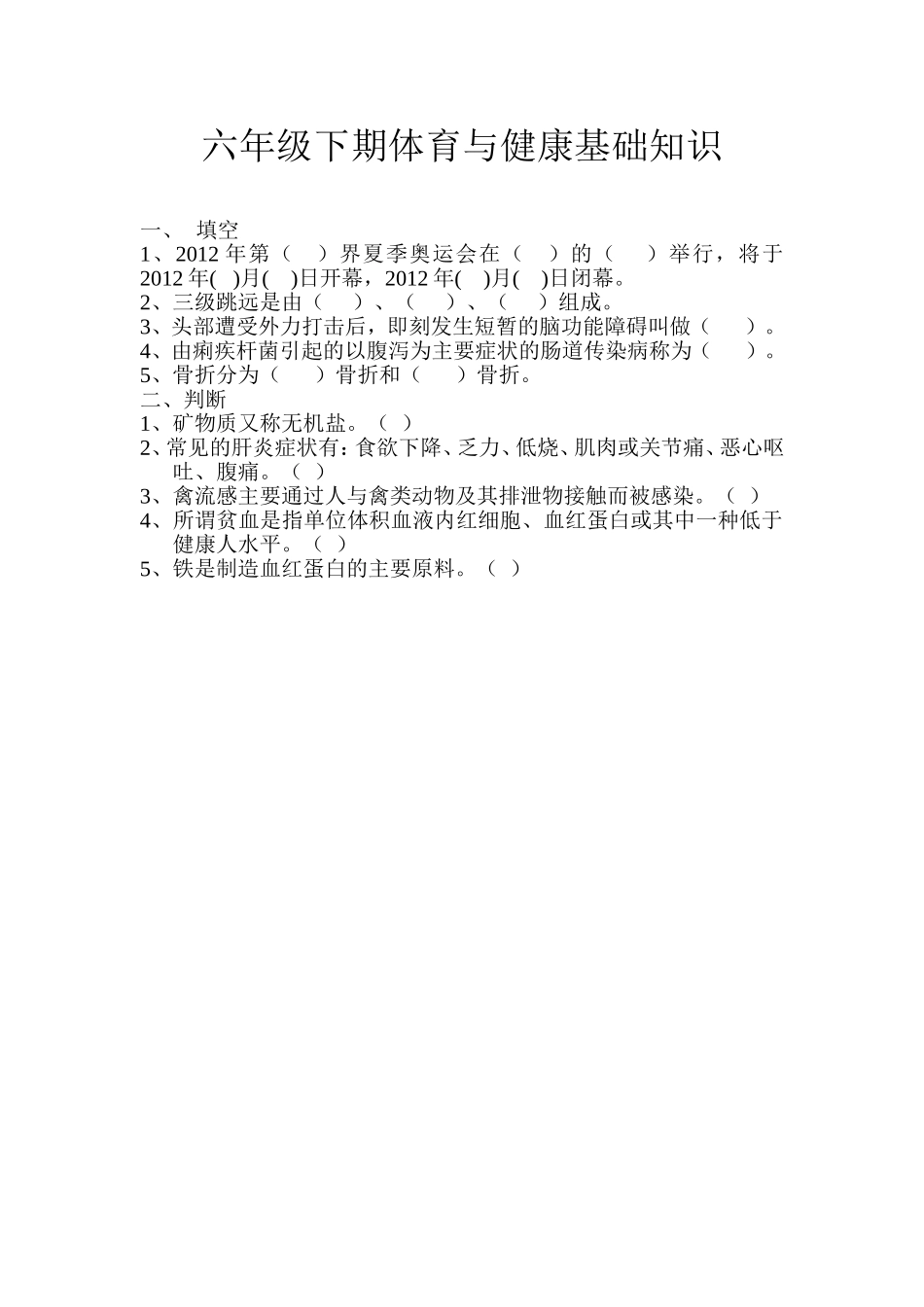 六年级下期体育与健康基础知识

一、 填空

1、2012 年第（ ）界夏季奥运会在（ ）的（ ）举行，将于 2012 年( )月( )日开幕，2012 年( )月( )日闭幕。

2、三级跳远是由（ ）、（ ）、（ ）组成。

3、头部遭受外力打击后，即刻发生短暂的脑功能障碍叫做（ ）。

4、由痢疾杆菌引起的以腹泻为主要症状的肠道传染病称为（ ）。

5、骨折分为（ ）骨折和（ ）骨折。

二、判断

1、矿物质又称无机盐。（ ）

2、常见的肝炎症状有：食欲下降、乏力、低烧、肌肉或关节痛、恶心呕吐、腹痛。（ ）

3、禽流感主要通过人与禽类动物及其排泄物接触而被感染。（ ）

4、所谓贫血是指单位体积血液内红细胞、血红蛋白或其中一种低于健康人水平。（ ）

5、铁是制造血红蛋白的主要原料。（ ）